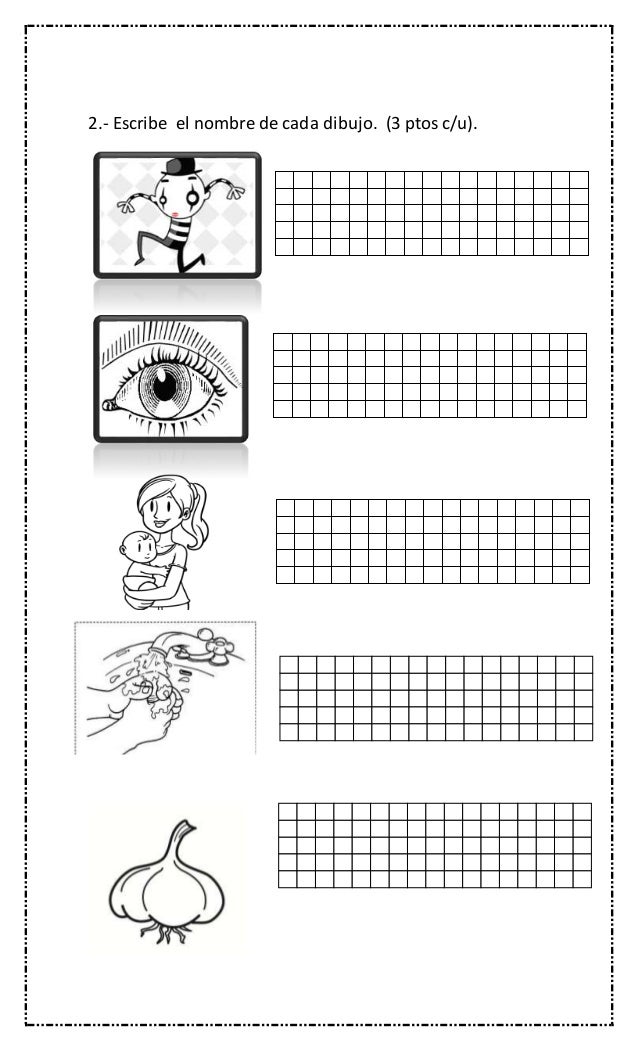 2.- Escribe el nombre de cada dibujo. (3 ptos c/u).